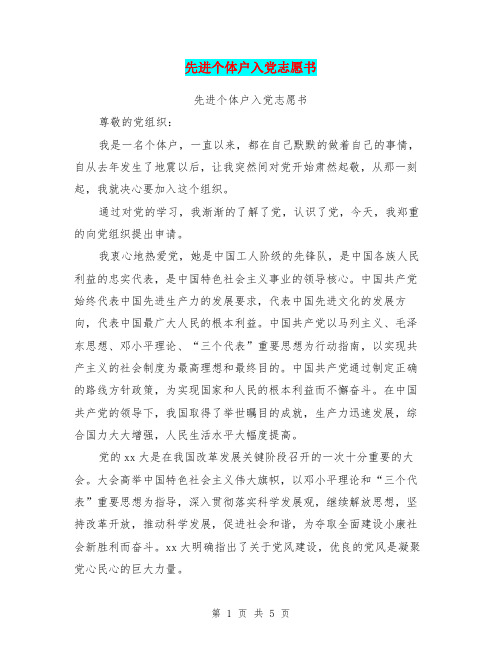 先进个体户入党志愿书

先进个体户入党志愿书

尊敬的党组织：

我是一名个体户，一直以来，都在自己默默的做着自己的事情，自从去年发生了地震以后，让我突然间对党开始肃然起敬，从那一刻起，我就决心要加入这个组织。

通过对党的学习，我渐渐的了解了党，认识了党，今天，我郑重的向党组织提出申请。

我衷心地热爱党，她是中国工人阶级的先锋队，是中国各族人民利益的忠实代表，是中国特色社会主义事业的领导核心。中国共产党始终代表中国先进生产力的发展要求，代表中国先进文化的发展方向，代表中国最广大人民的根本利益。中国共产党以马列主义、毛泽东思想、邓小平理论、“三个代表”重要思想为行动指南，以实现共产主义的社会制度为最高理想和最终目的。中国共产党通过制定正确的路线方针政策，为实现国家和人民的根本利益而不懈奋斗。在中国共产党的领导下，我国取得了举世瞩目的成就，生产力迅速发展，综合国力大大增强，人民生活水平大幅度提高。

党的xx大是在我国改革发展关键阶段召开的一次十分重要的大会。大会高举中国特色社会主义伟大旗帜，以邓小平理论和“三个代表”重要思想为指导，深入贯彻落实科学发展观，继续解放思想，坚持改革开放，推动科学发展，促进社会和谐，为夺取全面建设小康社会新胜利而奋斗。xx大明确指出了关于党风建设，优良的党风是凝聚党心民心的巨大力量。

第 1 页 共 5 页